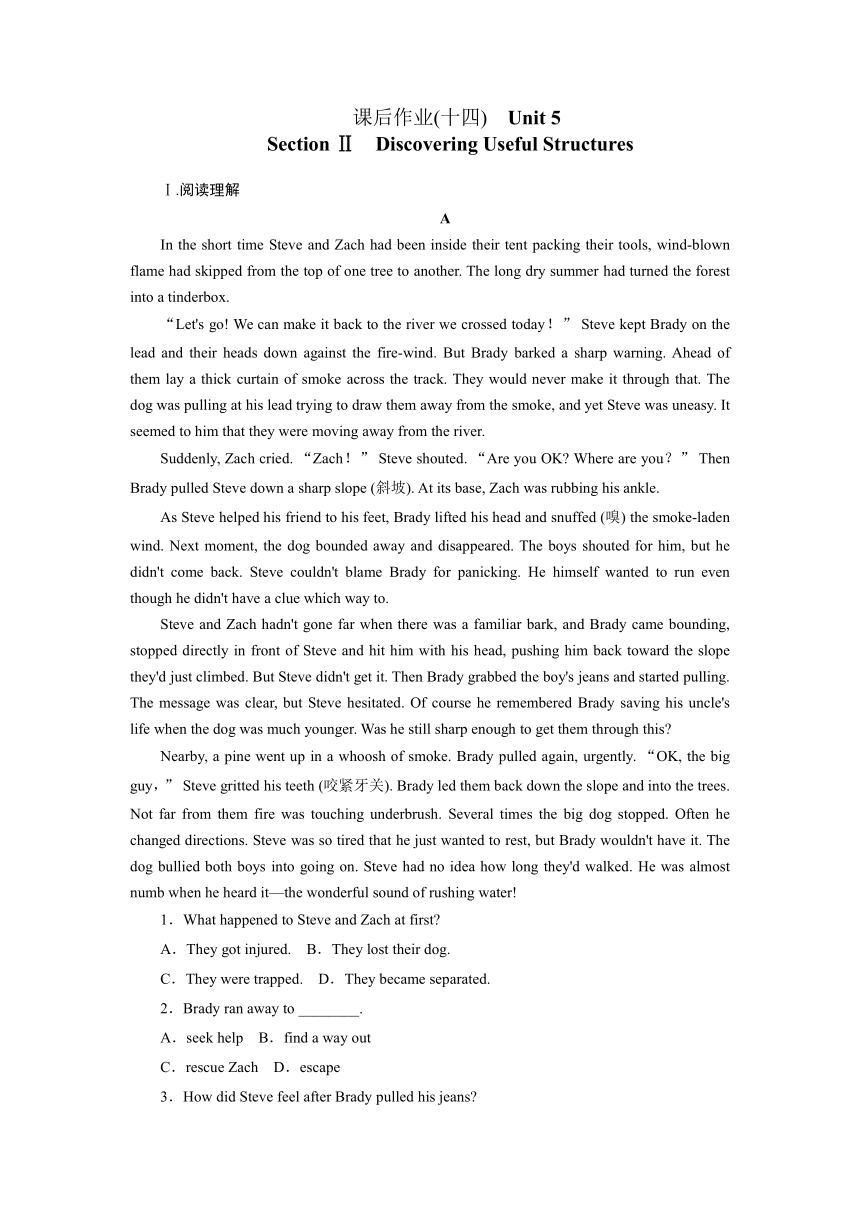 课后作业(十四)　Unit 5
Section Ⅱ　Discovering Useful Structures

Ⅰ.阅读理解

A

In the short time Steve and Zach had been inside their tent packing their tools, wind-blown flame had skipped from the top of one tree to another. The long dry summer had turned the forest into a tinderbox.

“Let's go! We can make it back to the river we crossed today！” Steve kept Brady on the lead and their heads down against the fire-wind. But Brady barked a sharp warning. Ahead of them lay a thick curtain of smoke across the track. They would never make it through that. The dog was pulling at his lead trying to draw them away from the smoke, and yet Steve was uneasy. It seemed to him that they were moving away from the river.

Suddenly, Zach cried. “Zach！” Steve shouted. “Are you OK? Where are you？” Then Brady pulled Steve down a sharp slope (斜坡). At its base, Zach was rubbing his ankle.

As Steve helped his friend to his feet, Brady lifted his head and snuffed (嗅) the smoke-laden wind. Next moment, the dog bounded away and disappeared. The boys shouted for him, but he didn't come back. Steve couldn't blame Brady for panicking. He himself wanted to run even though he didn't have a clue which way to.

Steve and Zach hadn't gone far when there was a familiar bark, and Brady came bounding, stopped directly in front of Steve and hit him with his head, pushing him back toward the slope they'd just climbed. But Steve didn't get it. Then Brady grabbed the boy's jeans and started pulling. The message was clear, but Steve hesitated. Of course he remembered Brady saving his uncle's life when the dog was much younger. Was he still sharp enough to get them through this?

Nearby, a pine went up in a whoosh of smoke. Brady pulled again, urgently. “OK, the big guy，” Steve gritted his teeth (咬紧牙关). Brady led them back down the slope and into the trees. Not far from them fire was touching underbrush. Several times the big dog stopped. Often he changed directions. Steve was so tired that he just wanted to rest, but Brady wouldn't have it. The dog bullied both boys into going on. Steve had no idea how long they'd walked. He was almost numb when he heard it—the wonderful sound of rushing water!

1．What happened to Steve and Zach at first?
A．They got injured.　B．They lost their dog.
C．They were trapped.　D．They became separated.

2．Brady ran away to ________.
A．seek help　B．find a way out
C．rescue Zach　D．escape

3．How did Steve feel after Brady pulled his jeans?